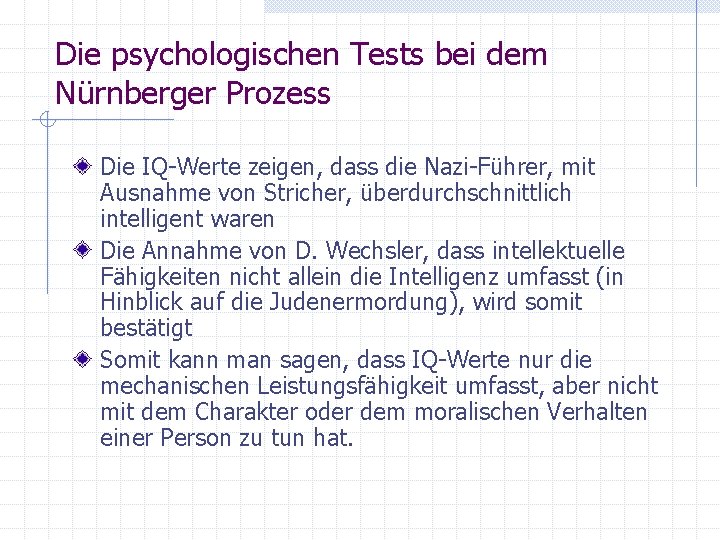 Die psychologischen Tests bei dem Nürnberger Prozess

Die IQ-Werte zeigen, dass die Nazi-Führer, mit Ausnahme von Stricher, überdurchschnittlich intelligent waren

Die Annahme von D. Wechsler, dass intellektuelle Fähigkeiten nicht allein die Intelligenz umfasst (in Hinblick auf die Judenermordung), wird somit bestätigt

Somit kann man sagen, dass IQ-Werte nur die mechanischen Leistungsfähigkeit umfasst, aber nicht mit dem Charakter oder dem moralischen Verhalten einer Person zu tun hat.